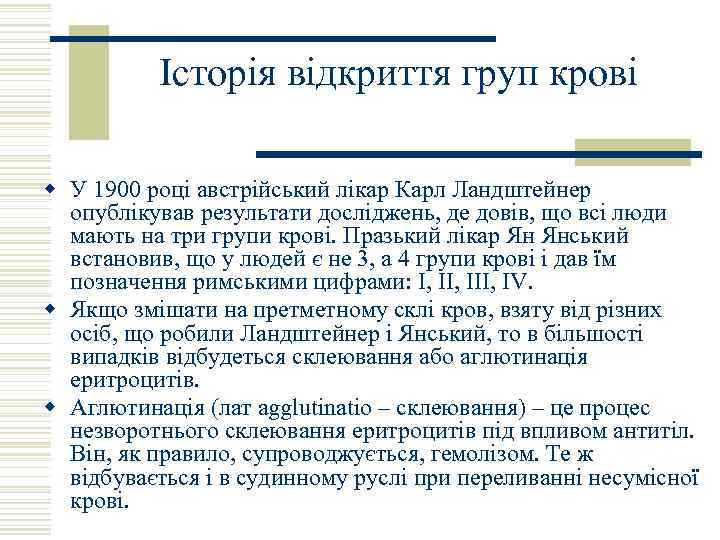 Історія відкриття груп крові

У 1900 році австрійський лікар Карл Ландштейнер опублікував результати досліджень, де довів, що всі люди мають на три групи крові. Празький лікар Ян Янський встановив, що у людей є не 3, а 4 групи крові і дав їм позначення римськими цифрами: I, II, III, IV.

Якщо змішати на претметному склі кров, взяту від різних осіб, що робили Ландштейнер і Янський, то в більшості випадків відбудеться склеювання або аглютинація еритроцитів.

Аглютинація (лат agglutinatio – склеювання) – це процес незворотнього склеювання еритроцитів під впливом антитіл. Він, як правило, супроводжується, гемолізом. Те ж відбувається і в судинному руслі при переливанні несумісної крові.